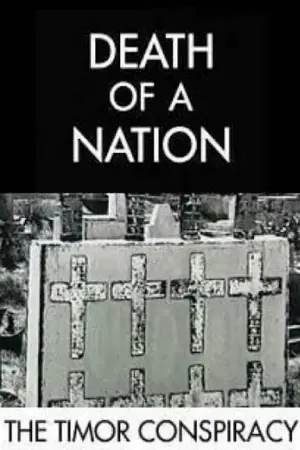 DEATH
OF A
NATION

THE TIMOR CONSPIRACY